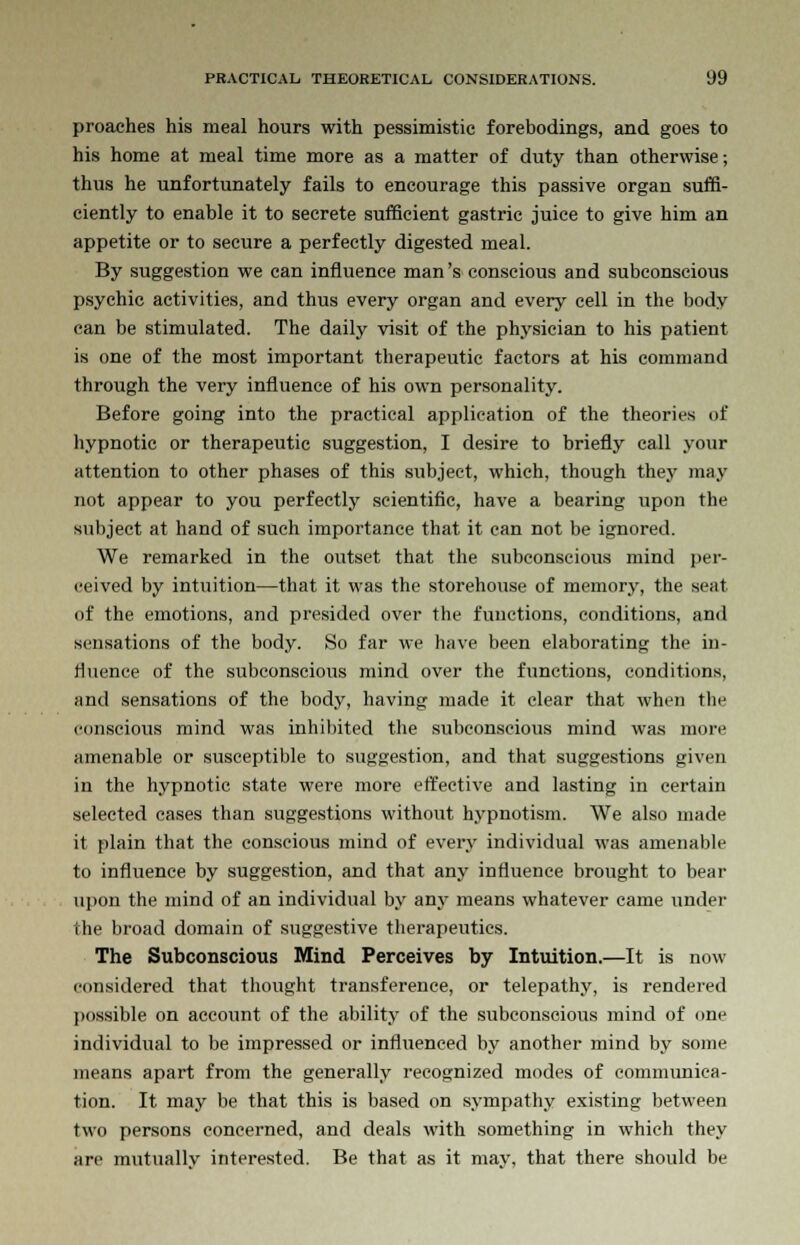 PRACTICAL THEORETICAL CONSIDERATIONS. 99

proaches his meal hours with pessimistic forebodings, and goes to his home at meal time more as a matter of duty than otherwise; thus he unfortunately fails to encourage this passive organ sufficiently to enable it to secrete sufficient gastric juice to give him an appetite or to secure a perfectly digested meal.

By suggestion we can influence man's conscious and subconscious psychic activities, and thus every organ and every cell in the body can be stimulated. The daily visit of the physician to his patient is one of the most important therapeutic factors at his command through the very influence of his own personality.

Before going into the practical application of the theories of hypnotic or therapeutic suggestion, I desire to briefly call your attention to other phases of this subject, which, though they may not appear to you perfectly scientific, have a bearing upon the subject at hand of such importance that it can not be ignored.

We remarked in the outset that the subconscious mind perceived by intuition—that it was the storehouse of memory, the seat of the emotions, and presided over the functions, conditions, and sensations of the body. So far we have been elaborating the influence of the subconscious mind over the functions, conditions, and sensations of the body, having made it clear that when the conscious mind was inhibited the subconscious mind was more amenable or susceptible to suggestion, and that suggestions given in the hypnotic state were more effective and lasting in certain selected cases than suggestions without hypnotism. We also made it plain that the conscious mind of every individual was amenable to influence by suggestion, and that any influence brought to bear upon the mind of an individual by any means whatever came under the broad domain of suggestive therapeutics.

The Subconscious Mind Perceives by Intuition.—It is now considered that thought transference, or telepathy, is rendered possible on account of the ability of the subconscious mind of one individual to be impressed or influenced by another mind by some means apart from the generally recognized modes of communication. It may be that this is based on sympathy existing between two persons concerned, and deals with something in which they are mutually interested. Be that as it may, that there should be